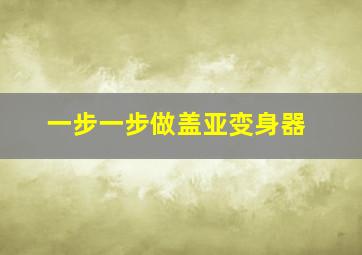 一步一步做盖亚变身器